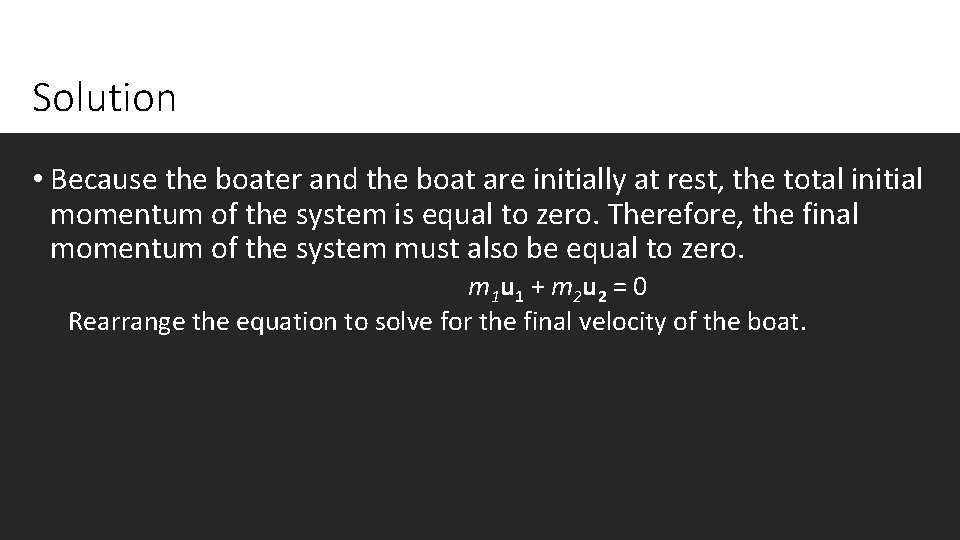 Solution

• Because the boater and the boat are initially at rest, the total initial momentum of the system is equal to zero. Therefore, the final momentum of the system must also be equal to zero.

$m_1\mathbf{u_1} + m_2\mathbf{u_2} = 0$

Rearrange the equation to solve for the final velocity of the boat.